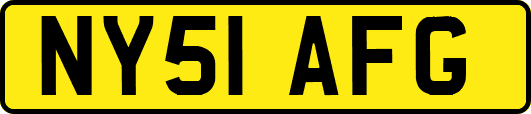 NY51 AFG